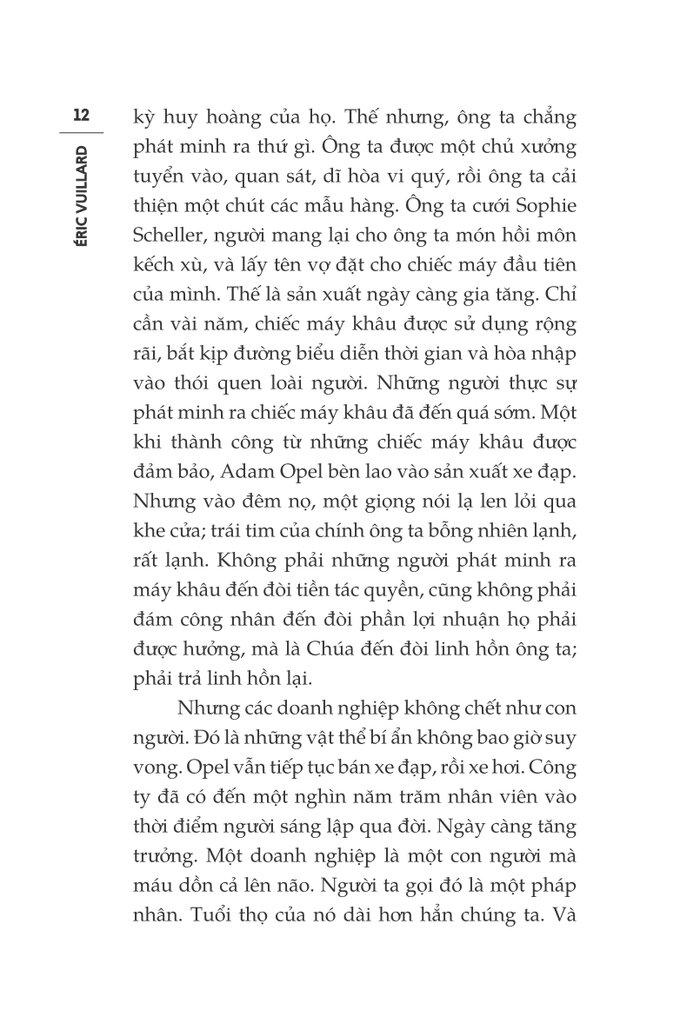 12

ÉRIC VUILLARD

kỳ huy hoàng của họ. Thế nhưng, ông ta chẳng phát minh ra thứ gì. Ông ta được một chủ xưởng tuyển vào, quan sát, dĩ hòa vi quý, rồi ông ta cải thiện một chút các mẫu hàng. Ông ta cưới Sophie Scheller, người mang lại cho ông ta món hồi môn kếch xù, và lấy tên vợ đặt cho chiếc máy đầu tiên của mình. Thế là sản xuất ngày càng gia tăng. Chỉ cần vài năm, chiếc máy khâu được sử dụng rộng rãi, bắt kịp đường biểu diễn thời gian và hòa nhập vào thói quen loài người. Những người thực sự phát minh ra chiếc máy khâu đã đến quá sớm. Một khi thành công từ những chiếc máy khâu được đảm bảo, Adam Opel bèn lao vào sản xuất xe đạp. Nhưng vào đêm nọ, một giọng nói lạ len lỏi qua khe cửa; trái tim của chính ông ta bỗng nhiên lạnh, rất lạnh. Không phải những người phát minh ra máy khâu đến đòi tiền tác quyền, cũng không phải đám công nhân đến đòi phần lợi nhuận họ phải được hưởng, mà là Chúa đến đòi linh hồn ông ta; phải trả linh hồn lại.

Nhưng các doanh nghiệp không chết như con người. Đó là những vật thể bí ẩn không bao giờ suy vong. Opel vẫn tiếp tục bán xe đạp, rồi xe hơi. Công ty đã có đến một nghìn năm trăm nhân viên vào thời điểm người sáng lập qua đời. Ngày càng tăng trưởng. Một doanh nghiệp là một con người mà máu dồn cả lên não. Người ta gọi đó là một pháp nhân. Tuổi thọ của nó dài hơn hẳn chúng ta. Và